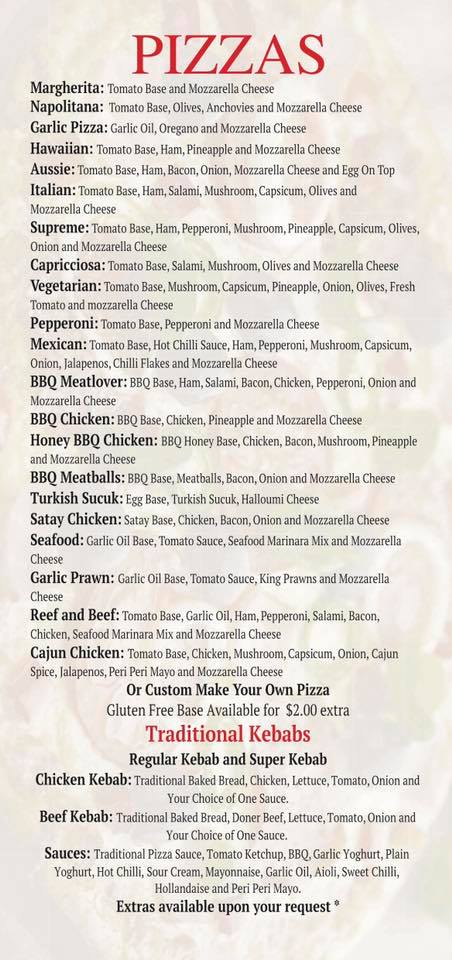 PIZZAS

Margherita: Tomato Base and Mozzarella Cheese
Napolitana: Tomato Base, Olives, Anchovies and Mozzarella Cheese
Garlic Pizza: Garlic Oil, Oregano and Mozzarella Cheese
Hawaiian: Tomato Base, Ham, Pineapple and Mozzarella Cheese
Aussie: Tomato Base, Ham, Bacon, Onion, Mozzarella Cheese and Egg On Top
Italian: Tomato Base, Ham, Salami, Mushroom, Capsicum, Olives and Mozzarella Cheese
Supreme: Tomato Base, Ham, Pepperoni, Mushroom, Pineapple, Capsicum, Olives, Onion and Mozzarella Cheese
Capricciosa: Tomato Base, Salami, Mushroom, Olives and Mozzarella Cheese
Vegetarian: Tomato Base, Mushroom, Capsicum, Pineapple, Onion, Olives, Fresh Tomato and mozzarella Cheese
Pepperoni: Tomato Base, Pepperoni and Mozzarella Cheese
Mexican: Tomato Base, Hot Chilli Sauce, Ham, Pepperoni, Mushroom, Capsicum, Onion, Jalapenos, Chilli Flakes and Mozzarella Cheese
BBQ Meatlover: BBQ Base, Ham, Salami, Bacon, Chicken, Pepperoni, Onion and Mozzarella Cheese
BBQ Chicken: BBQ Base, Chicken, Pineapple and Mozzarella Cheese
Honey BBQ Chicken: BBQ Honey Base, Chicken, Bacon, Mushroom, Pineapple and Mozzarella Cheese
BBQ Meatballs: BBQ Base, Meatballs, Bacon, Onion and Mozzarella Cheese
Turkish Sucuk: Egg Base, Turkish Sucuk, Halloumi Cheese
Satay Chicken: Satay Base, Chicken, Bacon, Onion and Mozzarella Cheese
Seafood: Garlic Oil Base, Tomato Sauce, Seafood Marinara Mix and Mozzarella Cheese
Garlic Prawn: Garlic Oil Base, Tomato Sauce, King Prawns and Mozzarella Cheese
Reef and Beef: Tomato Base, Garlic Oil, Ham, Pepperoni, Salami, Bacon, Chicken, Seafood Marinara Mix and Mozzarella Cheese
Cajun Chicken: Tomato Base, Chicken, Mushroom, Capsicum, Onion, Cajun Spice, Jalapenos, Peri Peri Mayo and Mozzarella Cheese
Or Custom Make Your Own Pizza
Gluten Free Base Available for $2.00 extra

Traditional Kebabs

Regular Kebab and Super Kebab
Chicken Kebab: Traditional Baked Bread, Chicken, Lettuce, Tomato, Onion and Your Choice of One Sauce.
Beef Kebab: Traditional Baked Bread, Doner Beef, Lettuce, Tomato, Onion and Your Choice of One Sauce.
Sauces: Traditional Pizza Sauce, Tomato Ketchup, BBQ, Garlic Yoghurt, Plain Yoghurt, Hot Chilli, Sour Cream, Mayonnaise, Garlic Oil, Aioli, Sweet Chilli, Hollandaise and Peri Peri Mayo.
Extras available upon your request *